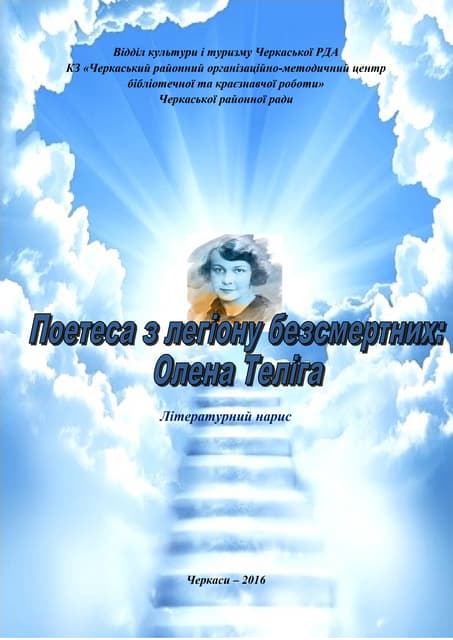 Відділ культури і туризму Черкаської РДА
КЗ «Черкаський районний організаційно-методичний центр бібліотечної та краєзнавчої роботи»
Черкаської районної ради

Поетеса з легіону безсмертних: Олена Теліга

Літературний нарис

Черкаси – 2016